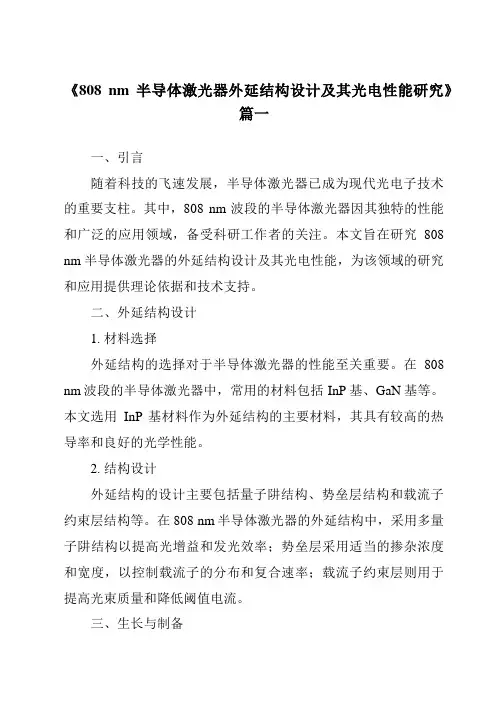 《808 nm 半导体激光器外延结构设计及其光电性能研究》篇一

一、引言

随着科技的飞速发展，半导体激光器已成为现代光电子技术的重要支柱。其中，808 nm 波段的半导体激光器因其独特的性能和广泛的应用领域，备受科研工作者的关注。本文旨在研究 808 nm 半导体激光器的外延结构设计及其光电性能，为该领域的研究和应用提供理论依据和技术支持。

二、外延结构设计

1. 材料选择

外延结构的选择对于半导体激光器的性能至关重要。在 808 nm 波段的半导体激光器中，常用的材料包括 InP 基、GaN 基等。本文选用 InP 基材料作为外延结构的主要材料，其具有较高的热导率和良好的光学性能。

2. 结构设计

外延结构的设计主要包括量子阱结构、势垒层结构和载流子约束层结构等。在 808 nm 半导体激光器的外延结构中，采用多量子阱结构以提高光增益和发光效率；势垒层采用适当的掺杂浓度和宽度，以控制载流子的分布和复合速率；载流子约束层则用于提高光束质量和降低阈值电流。

三、生长与制备